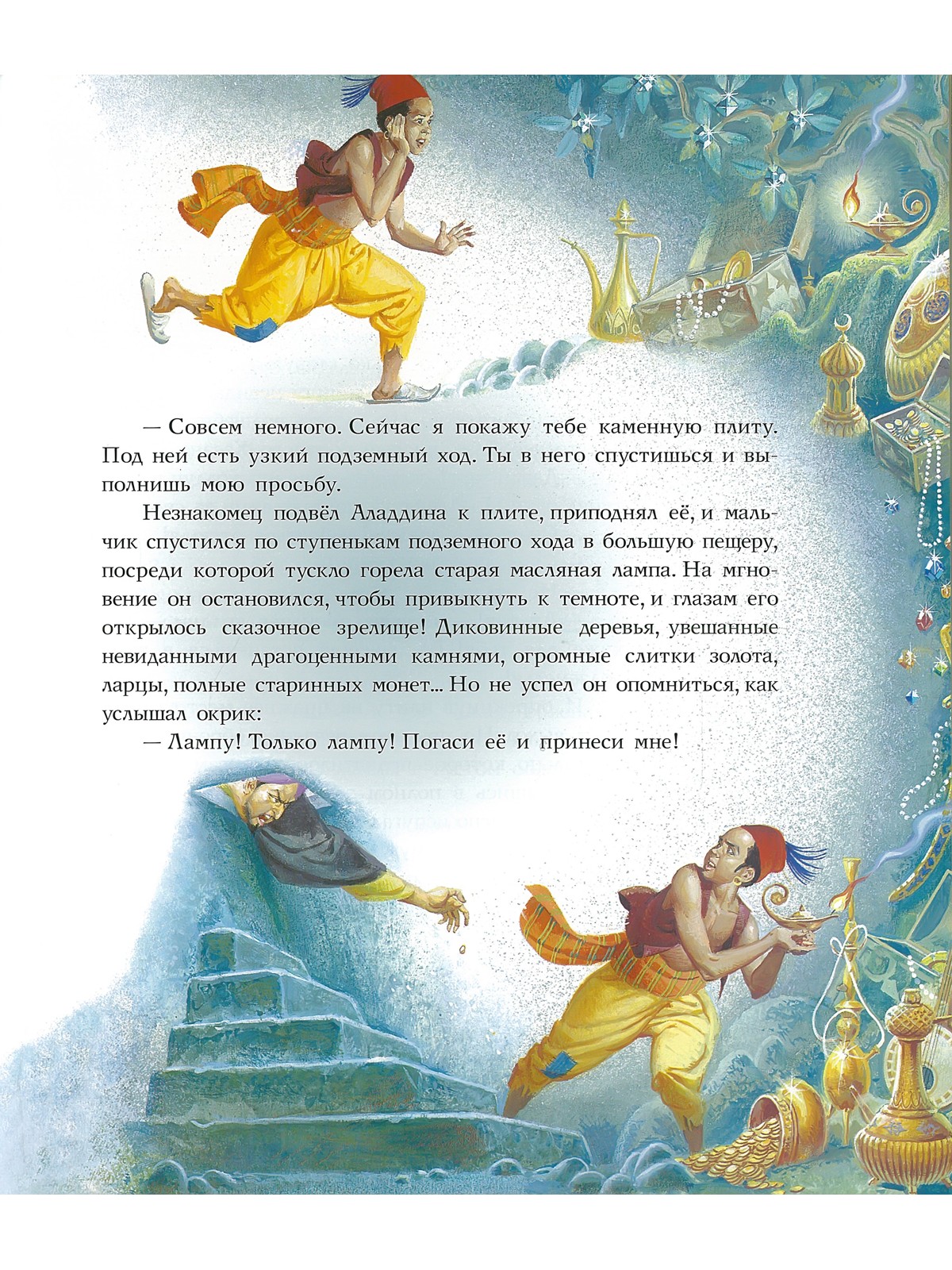 — Совсем немного. Сейчас я покажу тебе каменную плиту. Под ней есть узкий подземный ход. Ты в него спустишься и выполнишь мою просьбу.

Незнакомец подвёл Аладдина к плите, приподнял её, и мальчик спустился по ступенькам подземного хода в большую пещеру, посреди которой тускло горела старая масляная лампа. На мгновение он остановился, чтобы привыкнуть к темноте, и глазам его открылось сказочное зрелище! Диковинные деревья, увешанные невиданными драгоценными камнями, огромные слитки золота, ларцы, полные старинных монет... Но не успел он опомниться, как услышал окрик:

— Лампу! Только лампу! Погаси её и принеси мне!